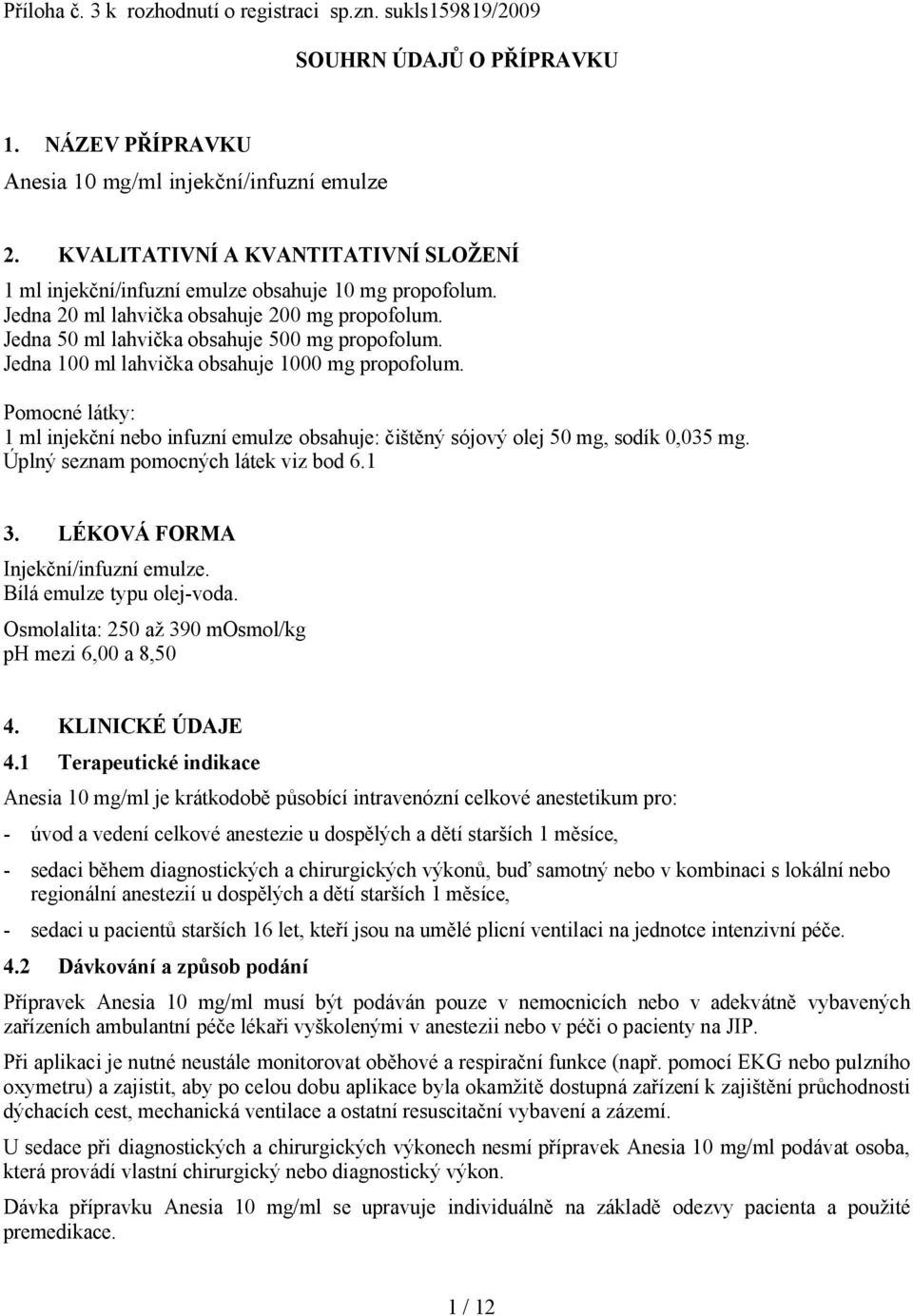 Příloha č. 3 k rozhodnutí o registraci sp.zn. sukls159819/2009

SOUHRN ÚDAJŮ O PŘÍPRAVKU

1. NÁZEV PŘÍPRAVKU

Anesia 10 mg/ml injekční/infuzní emulze

2. KVALITATIVNÍ A KVANTITATIVNÍ SLOŽENÍ

1 ml injekční/infuzní emulze obsahuje 10 mg propofolum.
Jedna 20 ml lahvička obsahuje 200 mg propofolum.
Jedna 50 ml lahvička obsahuje 500 mg propofolum.
Jedna 100 ml lahvička obsahuje 1000 mg propofolum.

Pomocné látky:
1 ml injekční nebo infuzní emulze obsahuje: čištěný sójový olej 50 mg, sodík 0,035 mg.
Úplný seznam pomocných látek viz bod 6.1

3. LÉKOVÁ FORMA

Injekční/infuzní emulze.
Bílá emulze typu olej-voda.
Osmolalita: 250 až 390 mOsmol/kg
pH mezi 6,00 a 8,50

4. KLINICKÉ ÚDAJE

4.1 Terapeutické indikace

Anesia 10 mg/ml je krátkodobě působící intravenózní celkové anestetikum pro:

- úvod a vedení celkové anestezie u dospělých a dětí starších 1 měsíce,

- sedaci během diagnostických a chirurgických výkonů, buď samotný nebo v kombinaci s lokální nebo regionální anestezií u dospělých a dětí starších 1 měsíce,

- sedaci u pacientů starších 16 let, kteří jsou na umělé plicní ventilaci na jednotce intenzivní péče.

4.2 Dávkování a způsob podání

Přípravek Anesia 10 mg/ml musí být podáván pouze v nemocnicích nebo v adekvátně vybavených zařízeních ambulantní péče lékaři vyškolenými v anestezii nebo v péči o pacienty na JIP.

Při aplikaci je nutné neustále monitorovat oběhové a respirační funkce (např. pomocí EKG nebo pulzního oxymetru) a zajistit, aby po celou dobu aplikace byla okamžitě dostupná zařízení k zajištění průchodnosti dýchacích cest, mechanická ventilace a ostatní resuscitační vybavení a zázemí.

U sedace při diagnostických a chirurgických výkonech nesmí přípravek Anesia 10 mg/ml podávat osoba, která provádí vlastní chirurgický nebo diagnostický výkon.

Dávka přípravku Anesia 10 mg/ml se upravuje individuálně na základě odezvy pacienta a použité premedikace.

1 / 12